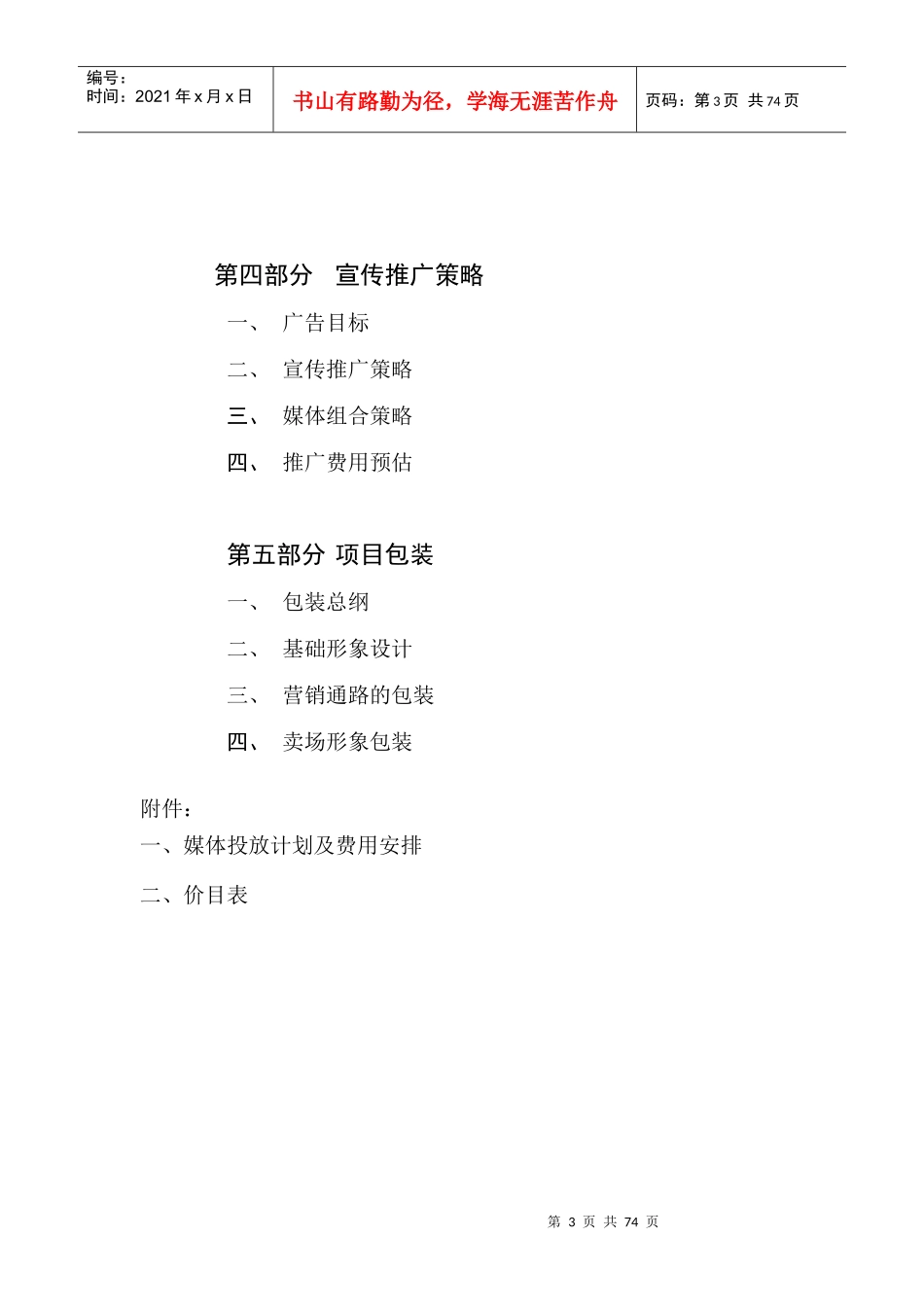 编号：
时间：2021 年 x 月 x 日

书山有路勤为径，学海无涯苦作舟

页码：第 3 页 共 74 页

第四部分 宣传推广策略

一、 广告目标

二、 宣传推广策略

三、 媒体组合策略

四、 推广费用预估

第五部分 项目包装

一、 包装总纲

二、 基础形象设计

三、 营销通路的包装

四、 卖场形象包装

附件：

一、媒体投放计划及费用安排

二、价目表

第 3 页 共 74 页